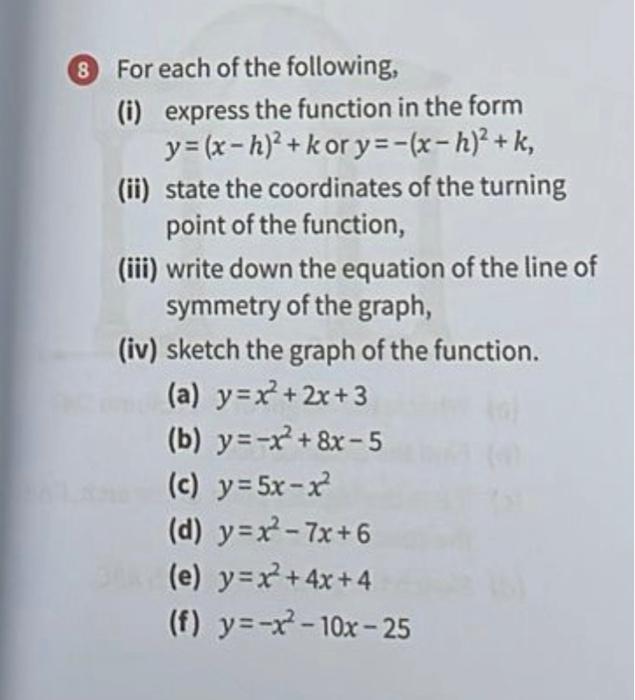 8 For each of the following,

(i) express the function in the form $y=(x-h)^2+k$ or $y=-(x-h)^2+k$,

(ii) state the coordinates of the turning point of the function,

(iii) write down the equation of the line of symmetry of the graph,

(iv) sketch the graph of the function.

(a) $y=x^2+2x+3$
(b) $y=-x^2+8x-5$
(c) $y=5x-x^2$
(d) $y=x^2-7x+6$
(e) $y=x^2+4x+4$
(f) $y=-x^2-10x-25$